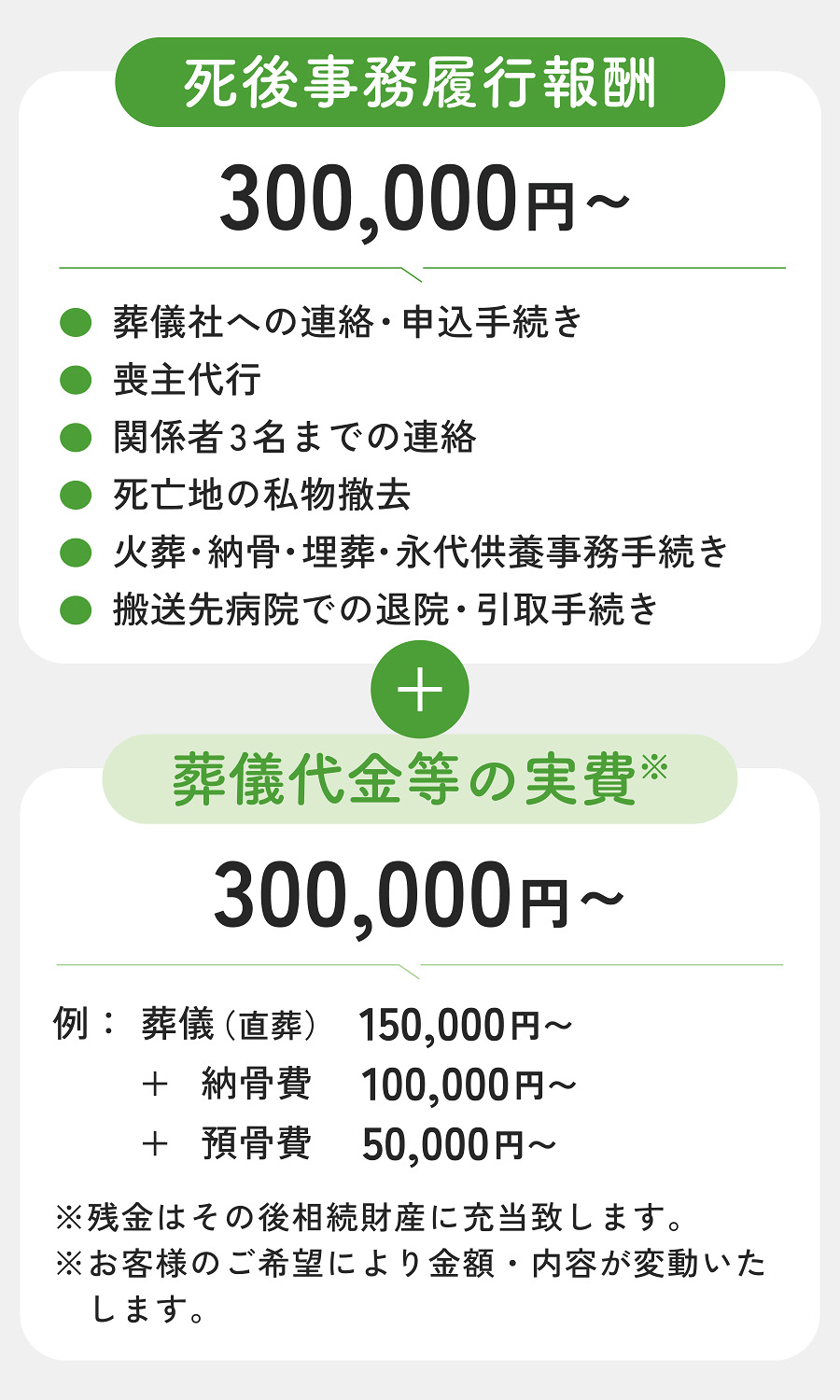 死後事務履行報酬

300,000円～

● 葬儀社への連絡・申込手続き
● 喪主代行
● 関係者3名までの連絡
● 死亡地の私物撤去
● 火葬・納骨・埋葬・永代供養事務手続き
● 搬送先病院での退院・引取手続き

＋

葬儀代金等の実費※

300,000円～

例： 葬儀（直葬） 150,000円～
＋ 納骨費 100,000円～
＋ 預骨費 50,000円～

※残金はその後相続財産に充当致します。
※お客様のご希望により金額・内容が変動いたします。